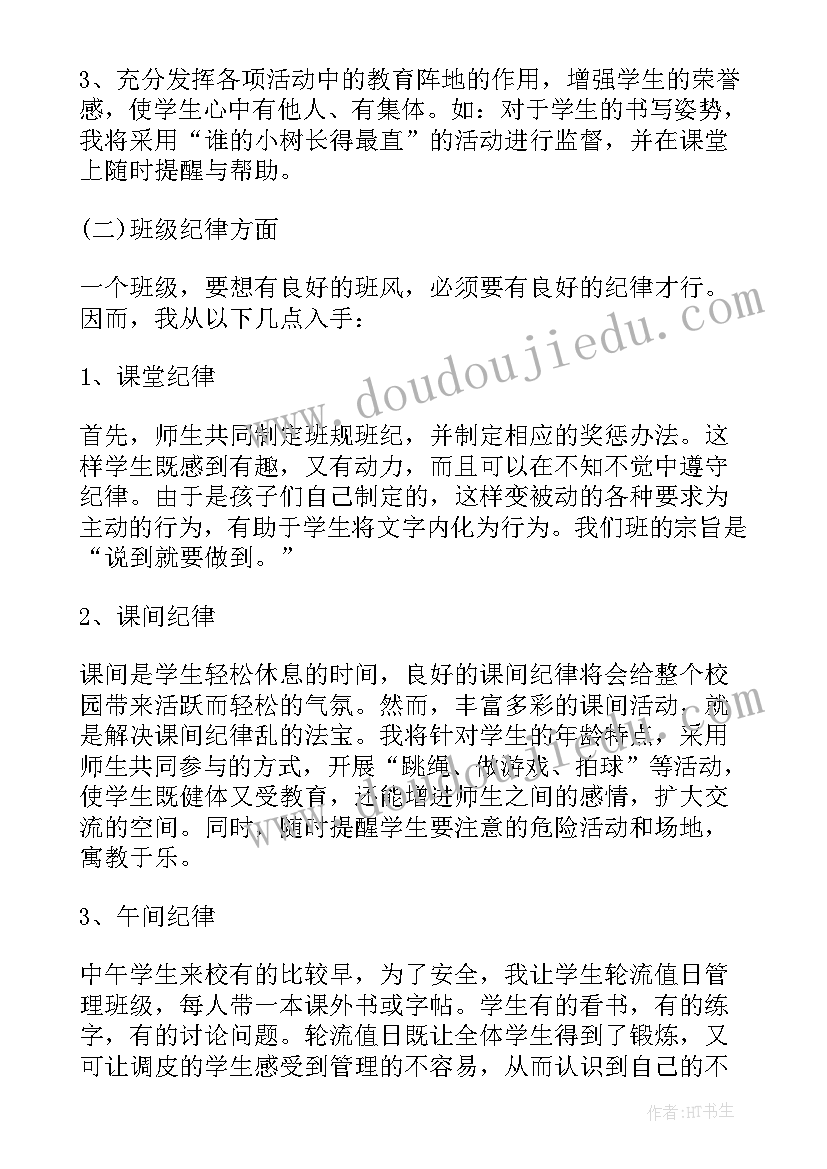 3、充分发挥各项活动中的教育阵地的作用，增强学生的荣誉感，使学生心中有他人、有集体。如：对于学生的书写姿势，我将采用“谁的小树长得最直”的活动进行监督，并在课堂上随时提醒与帮助。

(二)班级纪律方面

一个班级，要想有良好的班风，必须要有良好的纪律才行。因而，我从以下几点入手：

1、课堂纪律

首先，师生共同制定班规班纪，并制定相应的奖惩办法。这样学生既感到有趣，又有动力，而且可以在不知不觉中遵守纪律。由于是孩子们自己制定的，这样变被动的各种要求为主动的行为，有助于学生将文字内化为行为。我们班的宗旨是“说到就要做到。”

2、课间纪律

课间是学生轻松休息的时间，良好的课间纪律将会给整个校园带来活跃而轻松的气氛。然而，丰富多彩的课间活动，就是解决课间纪律乱的法宝。我将针对学生的年龄特点，采用师生共同参与的方式，开展“跳绳、做游戏、拍球”等活动，使学生既健体又受教育，还能增进师生之间的感情，扩大交流的空间。同时，随时提醒学生要注意的危险活动和场地，寓教于乐。

3、午间纪律

中午学生来校有的比较早，为了安全，我让学生轮流值日管理班级，每人带一本课外书或字帖。学生有的看书，有的练字，有的讨论问题。轮流值日既让全体学生得到了锻炼，又可让调皮的学生感受到管理的不容易，从而认识到自己的不

www.doudoujiedu.com

作者：HT书生